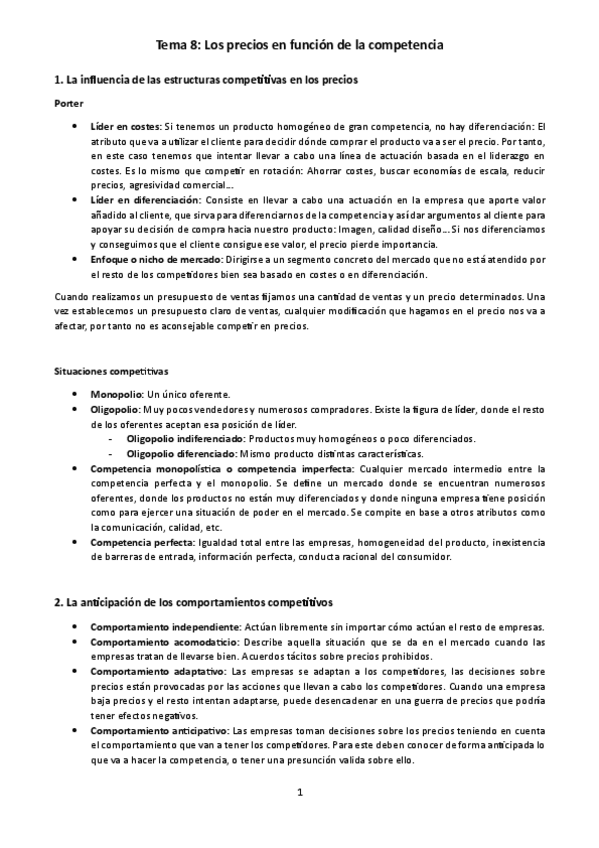 Tema 8: Los precios en función de la competencia

1. La influencia de las estructuras competitivas en los precios

Porter

• Líder en costes: Si tenemos un producto homogéneo de gran competencia, no hay diferenciación: El atributo que va a utilizar el cliente para decidir dónde comprar el producto va a ser el precio. Por tanto, en este caso tenemos que intentar llevar a cabo una línea de actuación basada en el liderazgo en costes. Es lo mismo que competir en rotación: Ahorrar costes, buscar economías de escala, reducir precios, agresividad comercial…
• Líder en diferenciación: Consiste en llevar a cabo una actuación en la empresa que aporte valor añadido al cliente, que sirva para diferenciarnos de la competencia y así dar argumentos al cliente para apoyar su decisión de compra hacia nuestro producto: Imagen, calidad diseño… Si nos diferenciamos y conseguimos que el cliente consigue ese valor, el precio pierde importancia.
• Enfoque o nicho de mercado: Dirigirse a un segmento concreto del mercado que no está atendido por el resto de los competidores bien sea basado en costes o en diferenciación.

Cuando realizamos un presupuesto de ventas fijamos una cantidad de ventas y un precio determinados. Una vez establecemos un presupuesto claro de ventas, cualquier modificación que hagamos en el precio nos va a afectar, por tanto no es aconsejable competir en precios.

Situaciones competitivas

• Monopolio: Un único oferente.
• Oligopolio: Muy pocos vendedores y numerosos compradores. Existe la figura de líder, donde el resto de los oferentes aceptan esa posición de líder.
- Oligopolio indiferenciado: Productos muy homogéneos o poco diferenciados.
- Oligopolio diferenciado: Mismo producto distintas características.
• Competencia monopolística o competencia imperfecta: Cualquier mercado intermedio entre la competencia perfecta y el monopolio. Se define un mercado donde se encuentran numerosos oferentes, donde los productos no están muy diferenciados y donde ninguna empresa tiene posición como para ejercer una situación de poder en el mercado. Se compite en base a otros atributos como la comunicación, calidad, etc.
• Competencia perfecta: Igualdad total entre las empresas, homogeneidad del producto, inexistencia de barreras de entrada, información perfecta, conducta racional del consumidor.

2. La anticipación de los comportamientos competitivos

• Comportamiento independiente: Actúan libremente sin importar cómo actúan el resto de empresas.
• Comportamiento acomodaticio: Describe aquella situación que se da en el mercado cuando las empresas tratan de llevarse bien. Acuerdos tácitos sobre precios prohibidos.
• Comportamiento adaptativo: Las empresas se adaptan a los competidores, las decisiones sobre precios están provocadas por las acciones que llevan a cabo los competidores. Cuando una empresa baja precios y el resto intentan adaptarse, puede desencadenar en una guerra de precios que podría tener efectos negativos.
• Comportamiento anticipativo: Las empresas toman decisiones sobre los precios teniendo en cuenta el comportamiento que van a tener los competidores. Para este deben conocer de forma anticipada lo que va a hacer la competencia, o tener una presunción valida sobre ello.

1